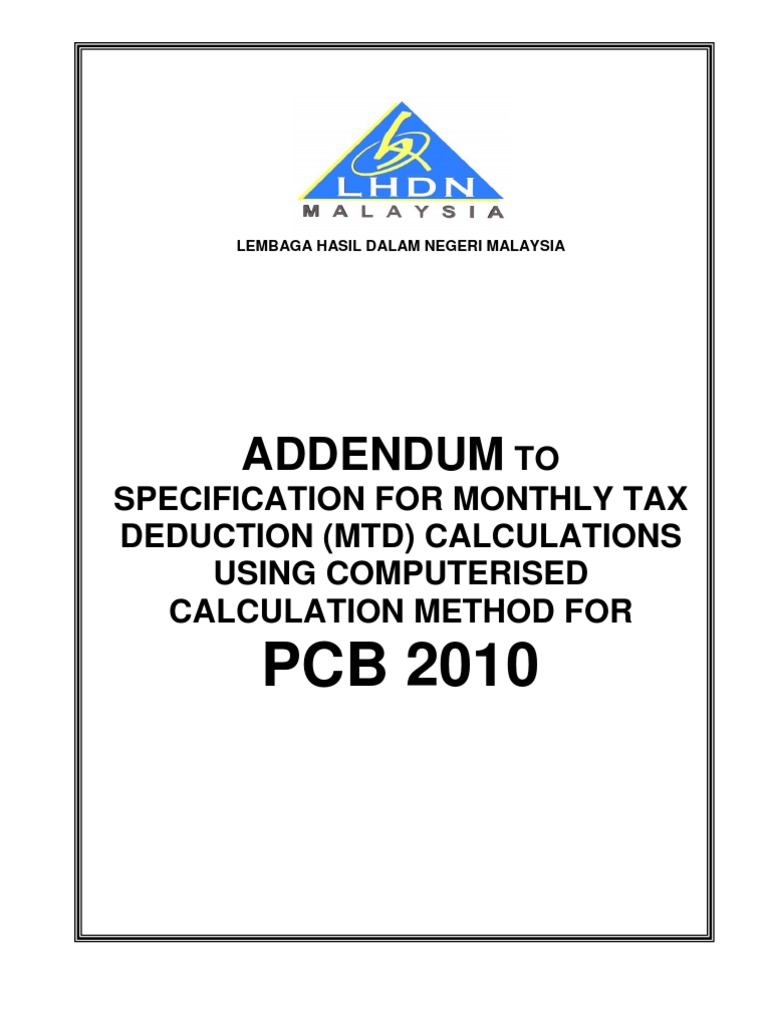 LHDN
MALAYSIA

LEMBAGA HASIL DALAM NEGERI MALAYSIA

ADDENDUM TO
SPECIFICATION FOR MONTHLY TAX DEDUCTION (MTD) CALCULATIONS USING COMPUTERISED CALCULATION METHOD FOR
PCB 2010